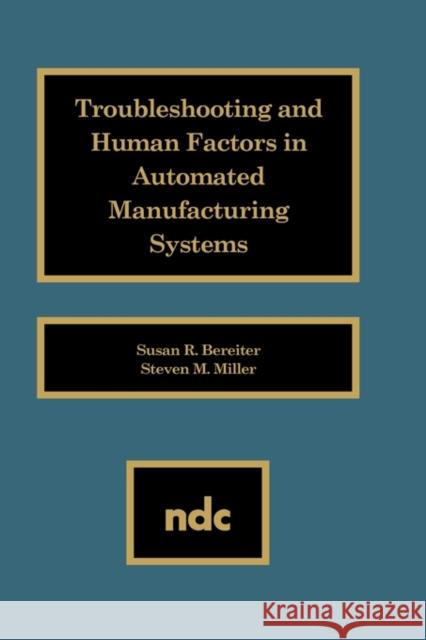 Troubleshooting and Human Factors in Automated Manufacturing Systems

Susan R. Bereiter
Steven M. Miller

ndc